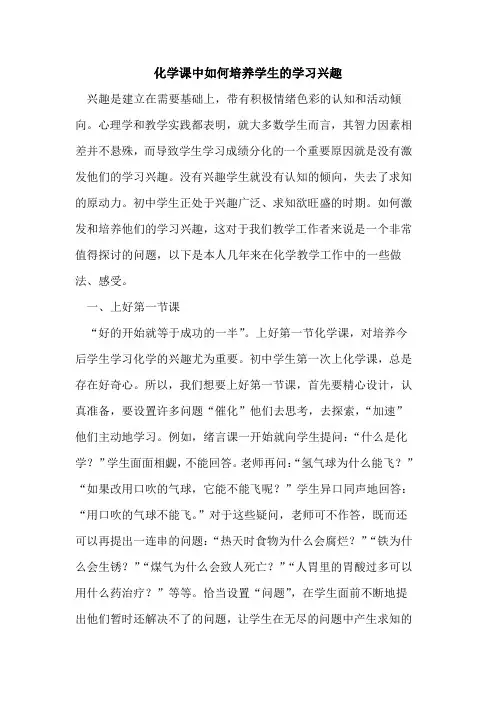 化学课中如何培养学生的学习兴趣

兴趣是建立在需要基础上，带有积极情绪色彩的认知和活动倾向。心理学和教学实践都表明，就大多数学生而言，其智力因素相差并不悬殊，而导致学生学习成绩分化的一个重要原因就是没有激发他们的学习兴趣。没有兴趣学生就没有认知的倾向，失去了求知的原动力。初中学生正处于兴趣广泛、求知欲旺盛的时期。如何激发和培养他们的学习兴趣，这对于我们教学工作者来说是一个非常值得探讨的问题，以下是本人几年来在化学教学工作中的一些做法、感受。

一、上好第一节课

“好的开始就等于成功的一半”。上好第一节化学课，对培养今后学生学习化学的兴趣尤为重要。初中学生第一次上化学课，总是存在好奇心。所以，我们想要上好第一节课，首先要精心设计，认真准备，要设置许多问题“催化”他们去思考，去探索，“加速”他们主动地学习。例如，绪言课一开始就向学生提问：“什么是化学？”学生面面相觑，不能回答。老师再问：“氢气球为什么能飞？”“如果改用口吹的气球，它能不能飞呢？”学生异口同声地回答：“用口吹的气球不能飞。”对于这些疑问，老师可不作答，既而还可以再提出一连串的问题：“热天时食物为什么会腐烂？”“铁为什么会生锈？”“煤气为什么会致人死亡？”“人胃里的胃酸过多可以用什么药治疗？”等等。恰当设置“问题”，在学生面前不断地提出他们暂时还解决不了的问题，让学生在无尽的问题中产生求知的